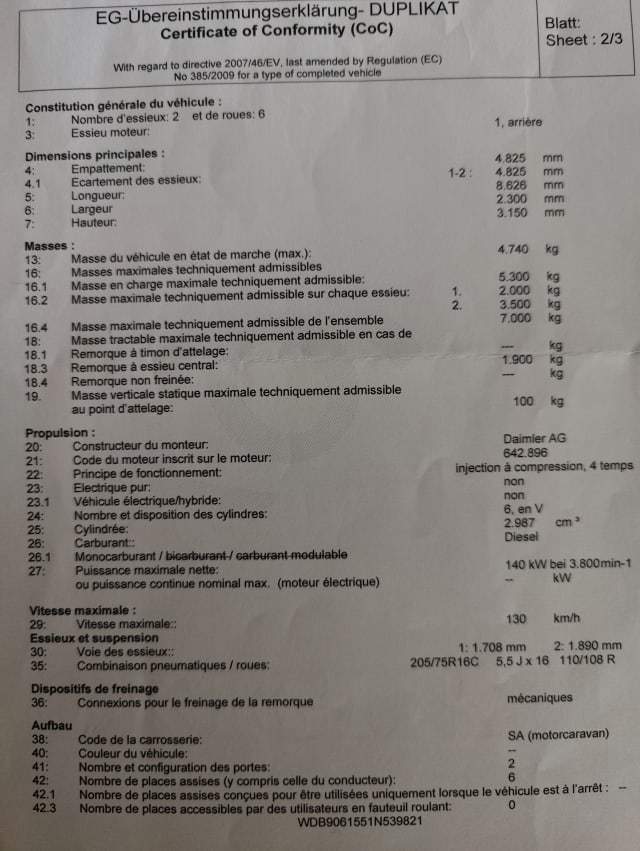 EG-Übereinstimmungserklärung- DUPLIKAT
Certificate of Conformity (CoC)

With regard to directive 2007/46/EV, last amended by Regulation (EC) No 385/2009 for a type of completed vehicle

Blatt:
Sheet : 2/3

Constitution générale du véhicule :
1: Nombre d'essieux: 2 et de roues: 6
3: Essieu moteur: 1, arrière

Dimensions principales :
4: Empattement: 4.825 mm
4.1 Ecartement des essieux: 1-2 : 4.825 mm
5: Longueur: 8.626 mm
6: Largeur 2.300 mm
7: Hauteur: 3.150 mm

Masses :
13: Masse du véhicule en état de marche (max.): 4.740 kg
16: Masses maximales techniquement admissibles
16.1 Masse en charge maximale techniquement admissible: 5.300 kg
16.2 Masse maximale techniquement admissible sur chaque essieu: 1. 2.000 kg
2. 3.500 kg
16.4 Masse maximale techniquement admissible de l'ensemble 7.000 kg
18: Masse tractable maximale techniquement admissible en cas de
18.1 Remorque à timon d'attelage: --- kg
18.3 Remorque à essieu central: 1.900 kg
18.4 Remorque non freinée: --- kg
19. Masse verticale statique maximale techniquement admissible au point d'attelage: 100 kg

Propulsion :
20: Constructeur du monteur: Daimler AG
21: Code du moteur inscrit sur le moteur: 642.896
22: Principe de fonctionnement: injection à compression, 4 temps
23: Electrique pur: non
23.1 Véhicule électrique/hybride: non
24: Nombre et disposition des cylindres: 6, en V
25: Cylindrée: 2.987 cm ³
26: Carburant:: Diesel
26.1 Monocarburant / bicarburant / carburant modulable
27: Puissance maximale nette: 140 kW bei 3.800min-1
ou puissance continue nominal max. (moteur électrique) -- kW

Vitesse maximale :
29: Vitesse maximale:: 130 km/h
Essieux et suspension
30: Voie des essieux:: 1: 1.708 mm 2: 1.890 mm
35: Combinaison pneumatiques / roues: 205/75R16C 5,5 J x 16 110/108 R

Dispositifs de freinage
36: Connexions pour le freinage de la remorque mécaniques

Aufbau
38: Code de la carrosserie: SA (motorcaravan)
40: Couleur du véhicule: --
41: Nombre et configuration des portes: 2
42: Nombre de places assises (y compris celle du conducteur): 6
42.1 Nombre de places assises conçues pour être utilisées uniquement lorsque le véhicule est à l'arrêt : --
42.3 Nombre de places accessibles par des utilisateurs en fauteuil roulant: 0
WDB9061551N539821